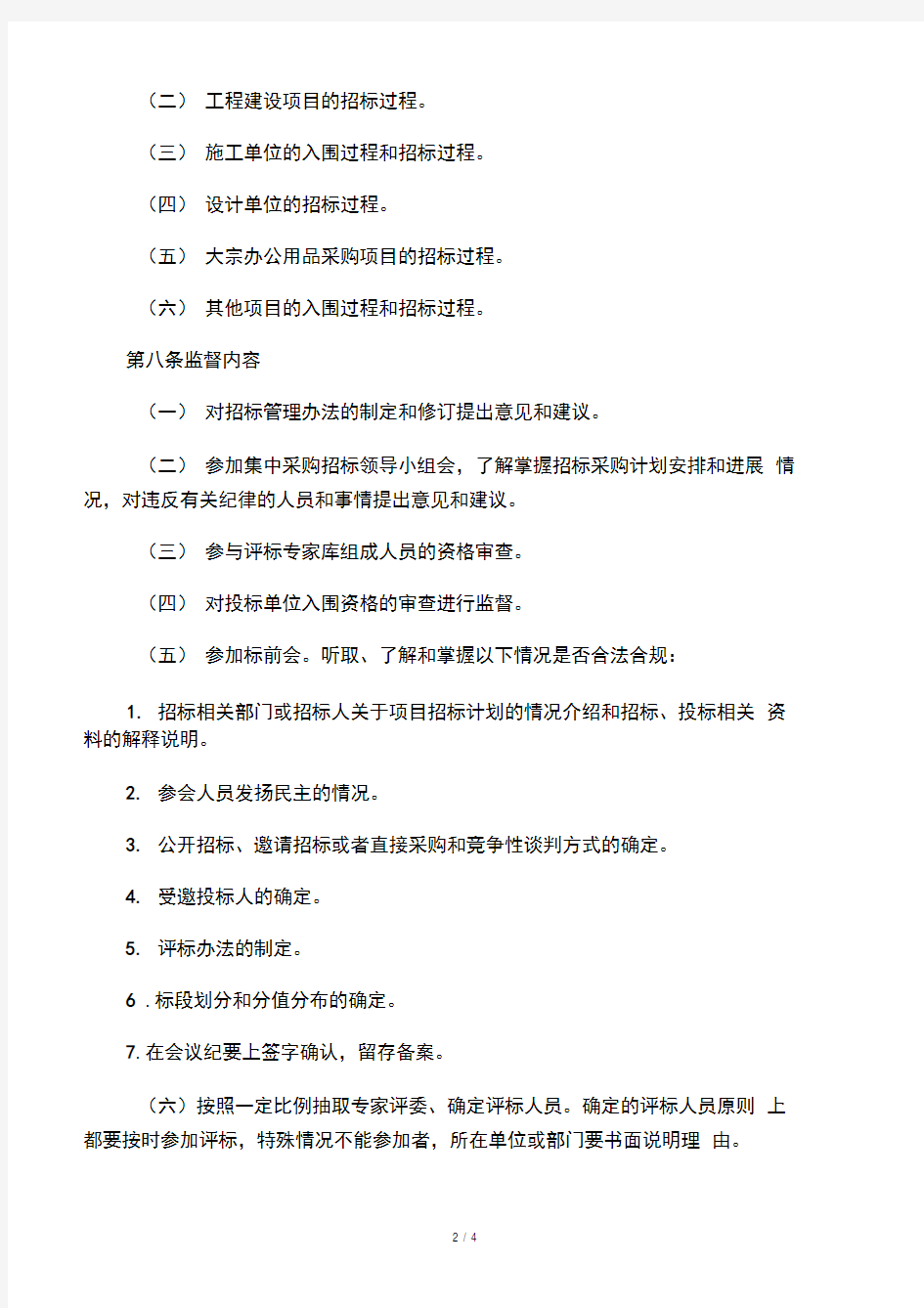 （二） 工程建设项目的招标过程。

（三） 施工单位的入围过程和招标过程。

（四） 设计单位的招标过程。

（五） 大宗办公用品采购项目的招标过程。

（六） 其他项目的入围过程和招标过程。

第八条监督内容

（一） 对招标管理办法的制定和修订提出意见和建议。

（二） 参加集中采购招标领导小组会，了解掌握招标采购计划安排和进展 情况，对违反有关纪律的人员和事情提出意见和建议。

（三） 参与评标专家库组成人员的资格审查。

（四） 对投标单位入围资格的审查进行监督。

（五） 参加标前会。听取、了解和掌握以下情况是否合法合规：

1. 招标相关部门或招标人关于项目招标计划的情况介绍和招标、投标相关 资料的解释说明。

2. 参会人员发扬民主的情况。

3. 公开招标、邀请招标或者直接采购和竞争性谈判方式的确定。

4. 受邀投标人的确定。

5. 评标办法的制定。

6 . 标段划分和分值分布的确定。

7. 在会议纪要上签字确认，留存备案。

（六）按照一定比例抽取专家评委、确定评标人员。确定的评标人员原则 上都要按时参加评标，特殊情况不能参加者，所在单位或部门要书面说明理 由。

2 / 4